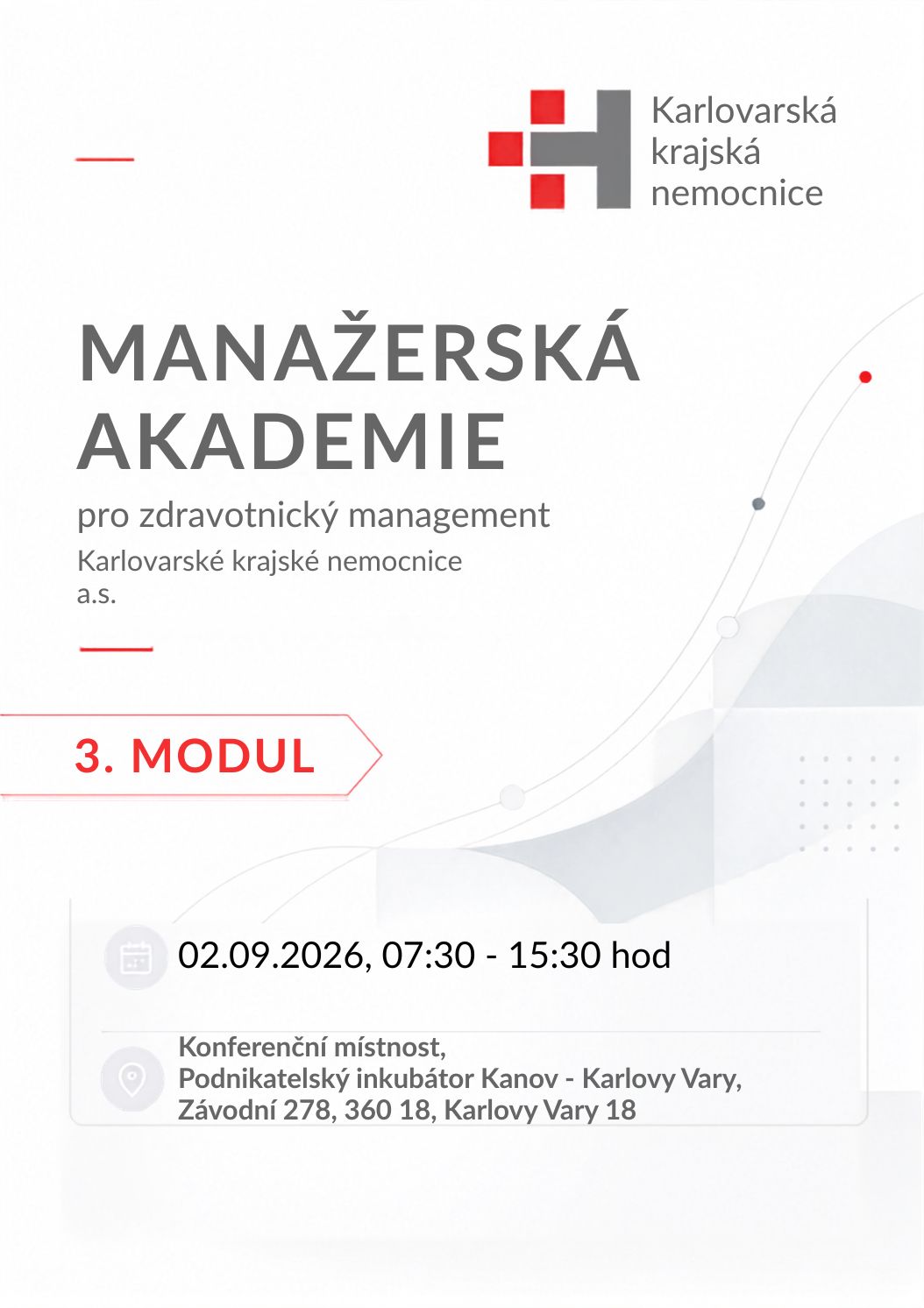 Karlovarská krajská nemocnice

MANAŽERSKÁ AKADEMIE

pro zdravotnický management

Karlovarské krajské nemocnice a.s.

3. MODUL

02.09.2026, 07:30 - 15:30 hod

Konferenční místnost,
Podnikatelský inkubátor Kanov - Karlovy Vary,
Závodní 278, 360 18, Karlovy Vary 18